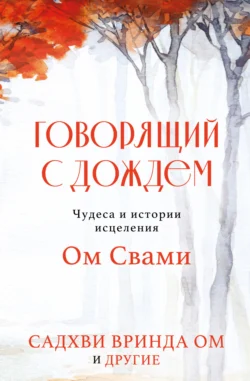 ГОВОРЯЩИЙ С ДОЖДЕМ

Чудеса и истории исцеления

Ом Свами

САДХВИ ВРИНДА ОМ И ДРУГИЕ